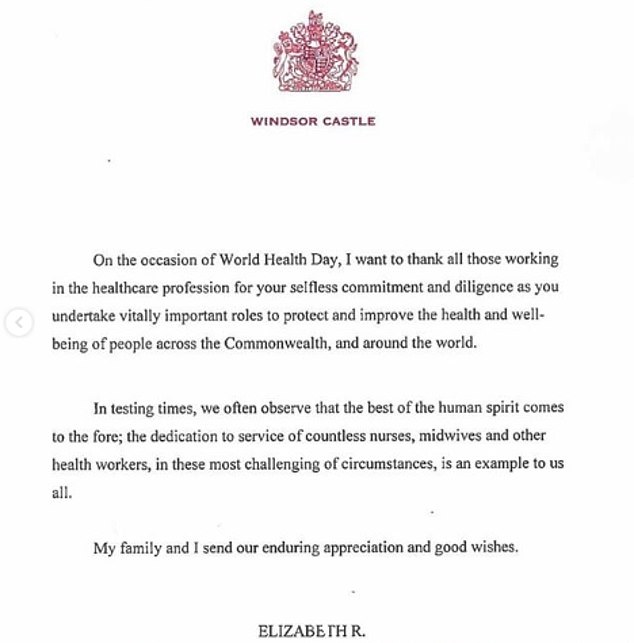 WINDSOR CASTLE

On the occasion of World Health Day, I want to thank all those working in the healthcare profession for your selfless commitment and diligence as you undertake vitally important roles to protect and improve the health and well-being of people across the Commonwealth, and around the world.

In testing times, we often observe that the best of the human spirit comes to the fore; the dedication to service of countless nurses, midwives and other health workers, in these most challenging of circumstances, is an example to us all.

My family and I send our enduring appreciation and good wishes.

ELIZABETH R.